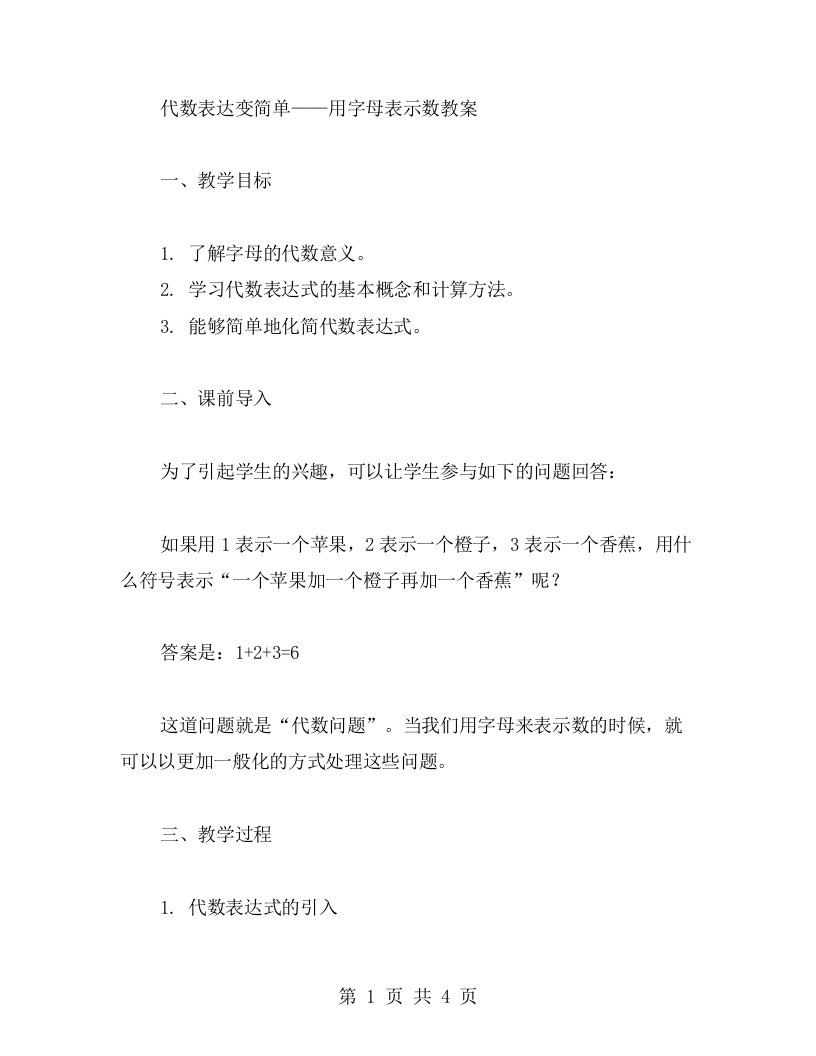 代数表达变简单——用字母表示数教案

一、教学目标

1. 了解字母的代数意义。
2. 学习代数表达式的基本概念和计算方法。
3. 能够简单地化简代数表达式。

二、课前导入

为了引起学生的兴趣，可以让学生参与如下的问题回答：

如果用 1 表示一个苹果，2 表示一个橙子，3 表示一个香蕉，用什么符号表示“一个苹果加一个橙子再加一个香蕉”呢？

答案是：$1+2+3=6$

这道问题就是“代数问题”。当我们用字母来表示数的时候，就可以以更加一般化的方式处理这些问题。

三、教学过程

1. 代数表达式的引入

第 1 页 共 4 页